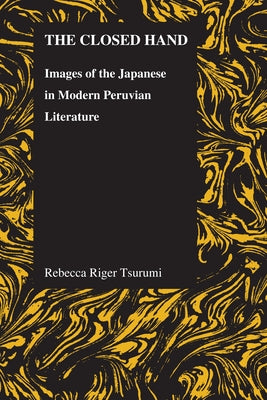 THE CLOSED HAND

Images of the Japanese in Modern Peruvian Literature

Rebecca Riger Tsurumi